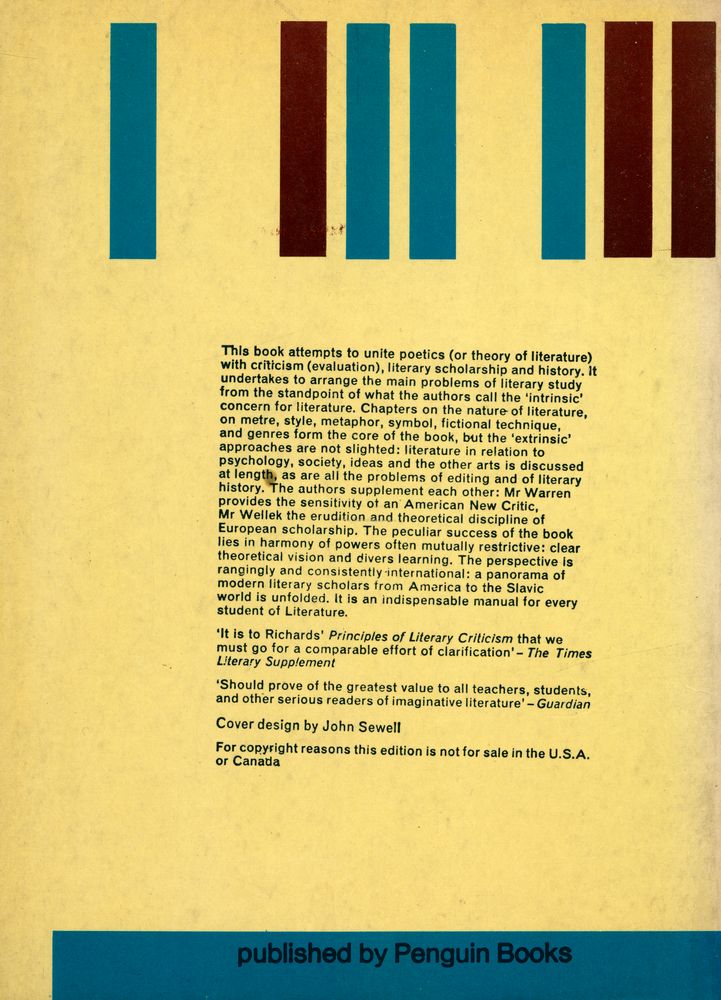 This book attempts to unite poetics (or theory of literature) with criticism (evaluation), literary scholarship and history. It undertakes to arrange the main problems of literary study from the standpoint of what the authors call the 'intrinsic' concern for literature. Chapters on the nature of literature, on metre, style, metaphor, symbol, fictional technique, and genres form the core of the book, but the 'extrinsic' approaches are not slighted: literature in relation to psychology, society, ideas and the other arts is discussed at length, as are all the problems of editing and of literary history. The authors supplement each other: Mr Warren provides the sensitivity of an American New Critic, Mr Wellek the erudition and theoretical discipline of European scholarship. The peculiar success of the book lies in harmony of powers often mutually restrictive: clear theoretical vision and divers learning. The perspective is rangingly and consistently international: a panorama of modern literary scholars from America to the Slavic world is unfolded. It is an indispensable manual for every student of Literature.

'It is to Richards' Principles of Literary Criticism that we must go for a comparable effort of clarification' – The Times Literary Supplement

'Should prove of the greatest value to all teachers, students, and other serious readers of imaginative literature' – Guardian

Cover design by John Sewell

For copyright reasons this edition is not for sale in the U.S.A. or Canada

published by Penguin Books